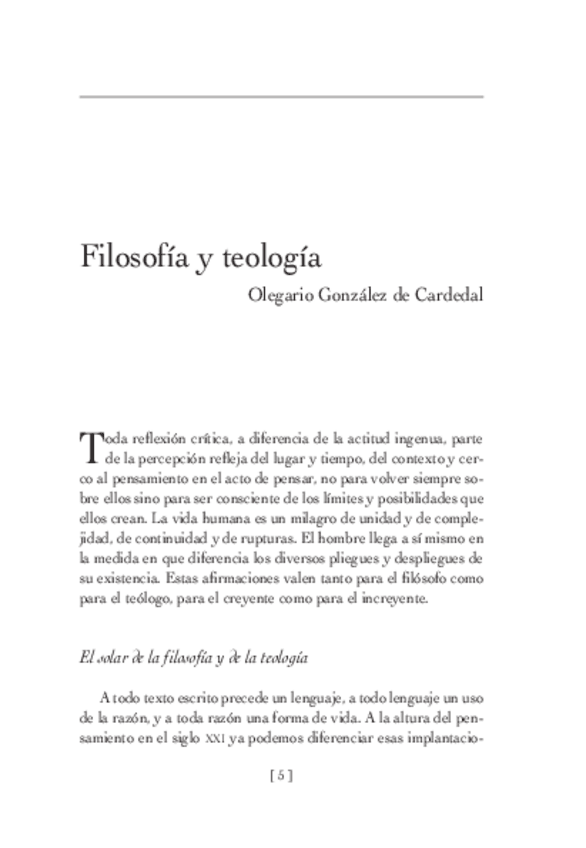 Filosofía y teología

Olegario González de Cardedal

Toda reflexión crítica, a diferencia de la actitud ingenua, parte de la percepción refleja del lugar y tiempo, del contexto y cerco al pensamiento en el acto de pensar, no para volver siempre sobre ellos sino para ser consciente de los límites y posibilidades que ellos crean. La vida humana es un milagro de unidad y de complejidad, de continuidad y de rupturas. El hombre llega a sí mismo en la medida en que diferencia los diversos pliegues y despliegues de su existencia. Estas afirmaciones valen tanto para el filósofo como para el teólogo, para el creyente como para el increyente.

El solar de la filosofía y de la teología

A todo texto escrito precede un lenguaje, a todo lenguaje un uso de la razón, y a toda razón una forma de vida. A la altura del pensamiento en el siglo XXI ya podemos diferenciar esas implantacio-

[ 5 ]